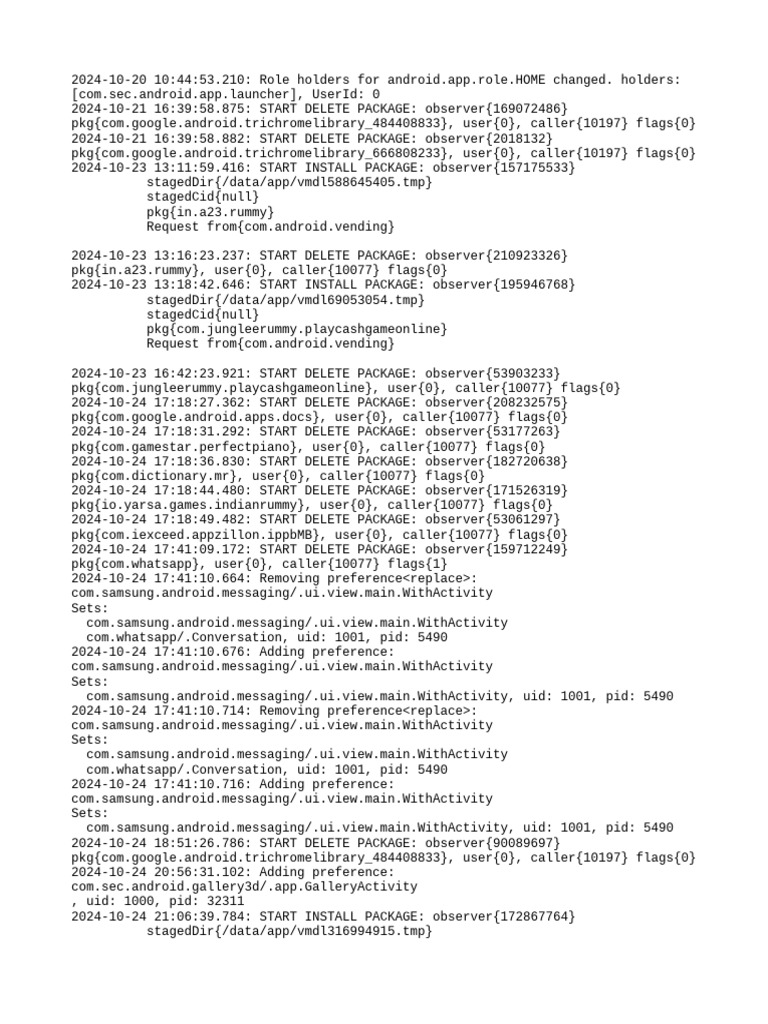 2024-10-20 10:44:53.210: Role holders for android.app.role.HOME changed. holders: [com.sec.android.app.launcher], UserId: 0
2024-10-21 16:39:58.875: START DELETE PACKAGE: observer{169072486}
pkg{com.google.android.trichromelibrary_484408833}, user{0}, caller{10197} flags{0}
2024-10-21 16:39:58.882: START DELETE PACKAGE: observer{2018132}
pkg{com.google.android.trichromelibrary_666808233}, user{0}, caller{10197} flags{0}
2024-10-23 13:11:59.416: START INSTALL PACKAGE: observer{157175533}
stagedDir{/data/app/vmdl588645405.tmp}
stagedCid{null}
pkg{in.a23.rummy}
Request from{com.android.vending}

2024-10-23 13:16:23.237: START DELETE PACKAGE: observer{210923326}
pkg{in.a23.rummy}, user{0}, caller{10077} flags{0}
2024-10-23 13:18:42.646: START INSTALL PACKAGE: observer{195946768}
stagedDir{/data/app/vmdl69053054.tmp}
stagedCid{null}
pkg{com.jungleerummy.playcashgameonline}
Request from{com.android.vending}

2024-10-23 16:42:23.921: START DELETE PACKAGE: observer{53903233}
pkg{com.jungleerummy.playcashgameonline}, user{0}, caller{10077} flags{0}
2024-10-24 17:18:27.362: START DELETE PACKAGE: observer{208232575}
pkg{com.google.android.apps.docs}, user{0}, caller{10077} flags{0}
2024-10-24 17:18:31.292: START DELETE PACKAGE: observer{53177263}
pkg{com.gamestar.perfectpiano}, user{0}, caller{10077} flags{0}
2024-10-24 17:18:36.830: START DELETE PACKAGE: observer{182720638}
pkg{com.dictionary.mr}, user{0}, caller{10077} flags{0}
2024-10-24 17:18:44.480: START DELETE PACKAGE: observer{171526319}
pkg{io.yarsa.games.indianrummy}, user{0}, caller{10077} flags{0}
2024-10-24 17:18:49.482: START DELETE PACKAGE: observer{53061297}
pkg{com.iexceed.appzillon.ippbMB}, user{0}, caller{10077} flags{0}
2024-10-24 17:41:09.172: START DELETE PACKAGE: observer{159712249}
pkg{com.whatsapp}, user{0}, caller{10077} flags{1}
2024-10-24 17:41:10.664: Removing preference<replace>:
com.samsung.android.messaging/.ui.view.main.WithActivity
Sets:
com.samsung.android.messaging/.ui.view.main.WithActivity
com.whatsapp/.Conversation, uid: 1001, pid: 5490
2024-10-24 17:41:10.676: Adding preference:
com.samsung.android.messaging/.ui.view.main.WithActivity
Sets:
com.samsung.android.messaging/.ui.view.main.WithActivity, uid: 1001, pid: 5490
2024-10-24 17:41:10.714: Removing preference<replace>:
com.samsung.android.messaging/.ui.view.main.WithActivity
Sets:
com.samsung.android.messaging/.ui.view.main.WithActivity
com.whatsapp/.Conversation, uid: 1001, pid: 5490
2024-10-24 17:41:10.716: Adding preference:
com.samsung.android.messaging/.ui.view.main.WithActivity
Sets:
com.samsung.android.messaging/.ui.view.main.WithActivity, uid: 1001, pid: 5490
2024-10-24 18:51:26.786: START DELETE PACKAGE: observer{90089697}
pkg{com.google.android.trichromelibrary_484408833}, user{0}, caller{10197} flags{0}
2024-10-24 20:56:31.102: Adding preference:
com.sec.android.gallery3d/.app.GalleryActivity
, uid: 1000, pid: 32311
2024-10-24 21:06:39.784: START INSTALL PACKAGE: observer{172867764}
stagedDir{/data/app/vmdl316994915.tmp}